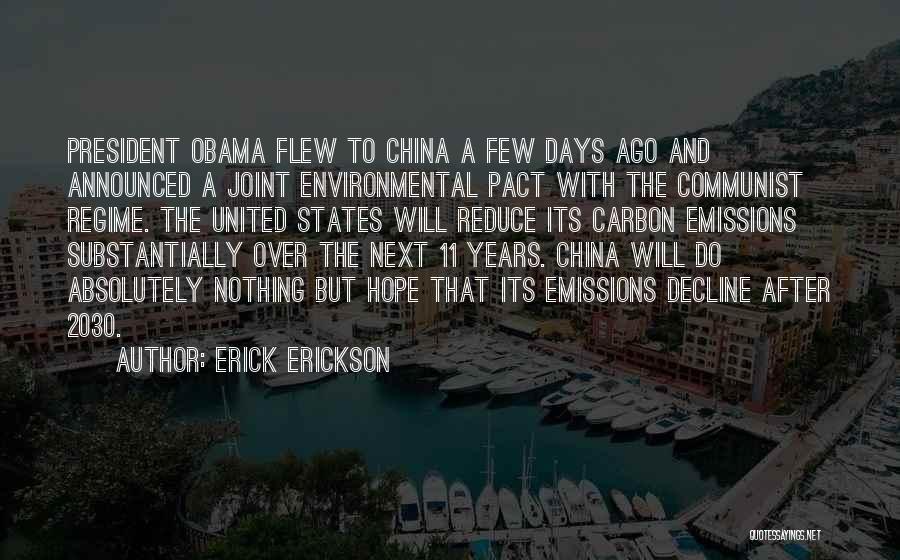 PRESIDENT OBAMA FLEW TO CHINA A FEW DAYS AGO AND ANNOUNCED A JOINT ENVIRONMENTAL PACT WITH THE COMMUNIST REGIME. THE UNITED STATES WILL REDUCE ITS CARBON EMISSIONS SUBSTANTIALLY OVER THE NEXT 11 YEARS. CHINA WILL DO ABSOLUTELY NOTHING BUT HOPE THAT ITS EMISSIONS DECLINE AFTER 2030.

AUTHOR: ERICK ERICKSON

QUOTESSAYINGS.NET